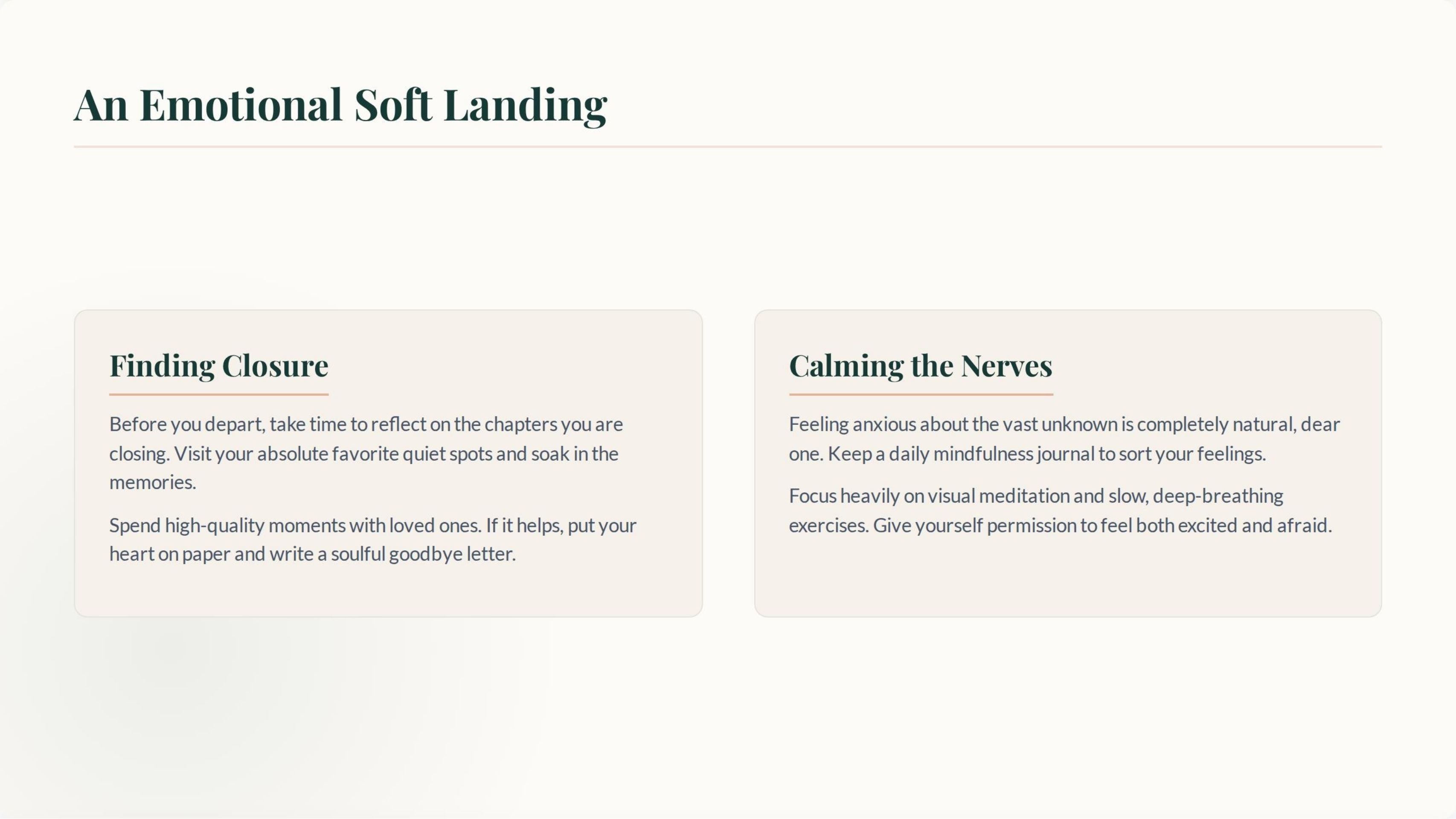 An Emotional Soft Landing

Finding Closure

Before you depart, take time to reflect on the chapters you are closing. Visit your absolute favorite quiet spots and soak in the memories.

Spend high-quality moments with loved ones. If it helps, put your heart on paper and write a soulful goodbye letter.

Calming the Nerves

Feeling anxious about the vast unknown is completely natural, dear one. Keep a daily mindfulness journal to sort your feelings.

Focus heavily on visual meditation and slow, deep-breathing exercises. Give yourself permission to feel both excited and afraid.